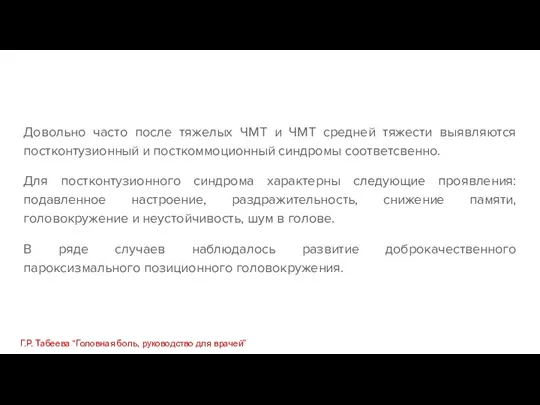 Довольно часто после тяжелых ЧМТ и ЧМТ средней тяжести выявляются постконтузионный и посткоммоционный синдромы соответсвенно.

Для постконтузионного синдрома характерны следующие проявления: подавленное настроение, раздражительность, снижение памяти, головокружение и неустойчивость, шум в голове.

В ряде случаев наблюдалось развитие доброкачественного пароксизмального позиционного головокружения.

Г.Р. Табеева "Головная боль, руководство для врачей"